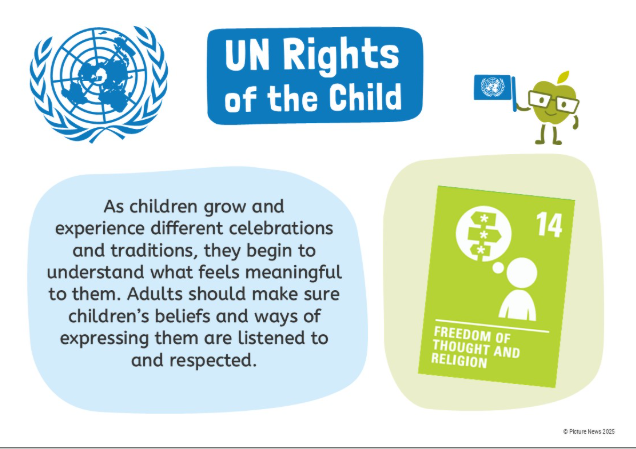 UN Rights of the Child

As children grow and experience different celebrations and traditions, they begin to understand what feels meaningful to them. Adults should make sure children's beliefs and ways of expressing them are listened to and respected.

14

FREEDOM OF THOUGHT AND RELIGION

© Picture News 2025